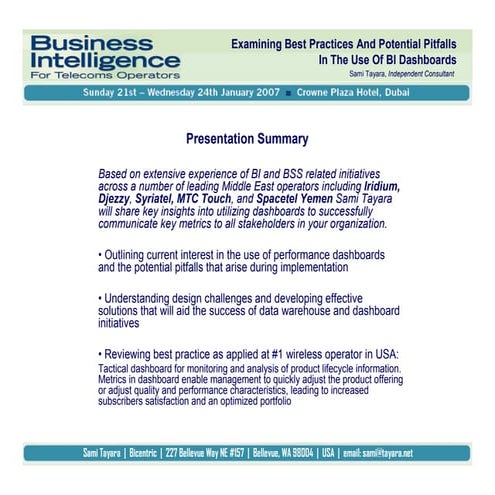 Business Intelligence
For Telecoms Operators

Examining Best Practices And Potential Pitfalls
In The Use Of BI Dashboards
Sami Tayara, Independent Consultant

Sunday 21st – Wednesday 24th January 2007 ■ Crowne Plaza Hotel, Dubai

Presentation Summary

Based on extensive experience of BI and BSS related initiatives across a number of leading Middle East operators including Iridium, Djezzy, Syriatel, MTC Touch, and Spacetel Yemen Sami Tayara will share key insights into utilizing dashboards to successfully communicate key metrics to all stakeholders in your organization.

• Outlining current interest in the use of performance dashboards and the potential pitfalls that arise during implementation

• Understanding design challenges and developing effective solutions that will aid the success of data warehouse and dashboard initiatives

• Reviewing best practice as applied at #1 wireless operator in USA:
Tactical dashboard for monitoring and analysis of product lifecycle information. Metrics in dashboard enable management to quickly adjust the product offering or adjust quality and performance characteristics, leading to increased subscribers satisfaction and an optimized portfolio

Sami Tayara | Bicentric | 227 Bellevue Way NE #157 | Bellevue, WA 98004 | USA | email: sami@tayara.net